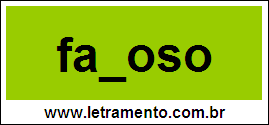 fa_oso

www.letramento.com.br